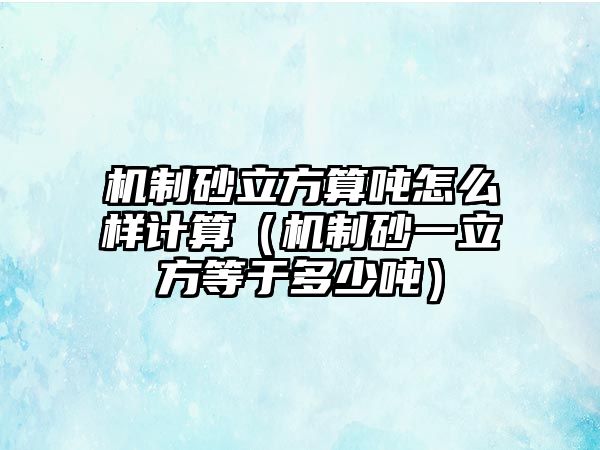 机制砂立方算吨怎么样计算（机制砂一立方等于多少吨）